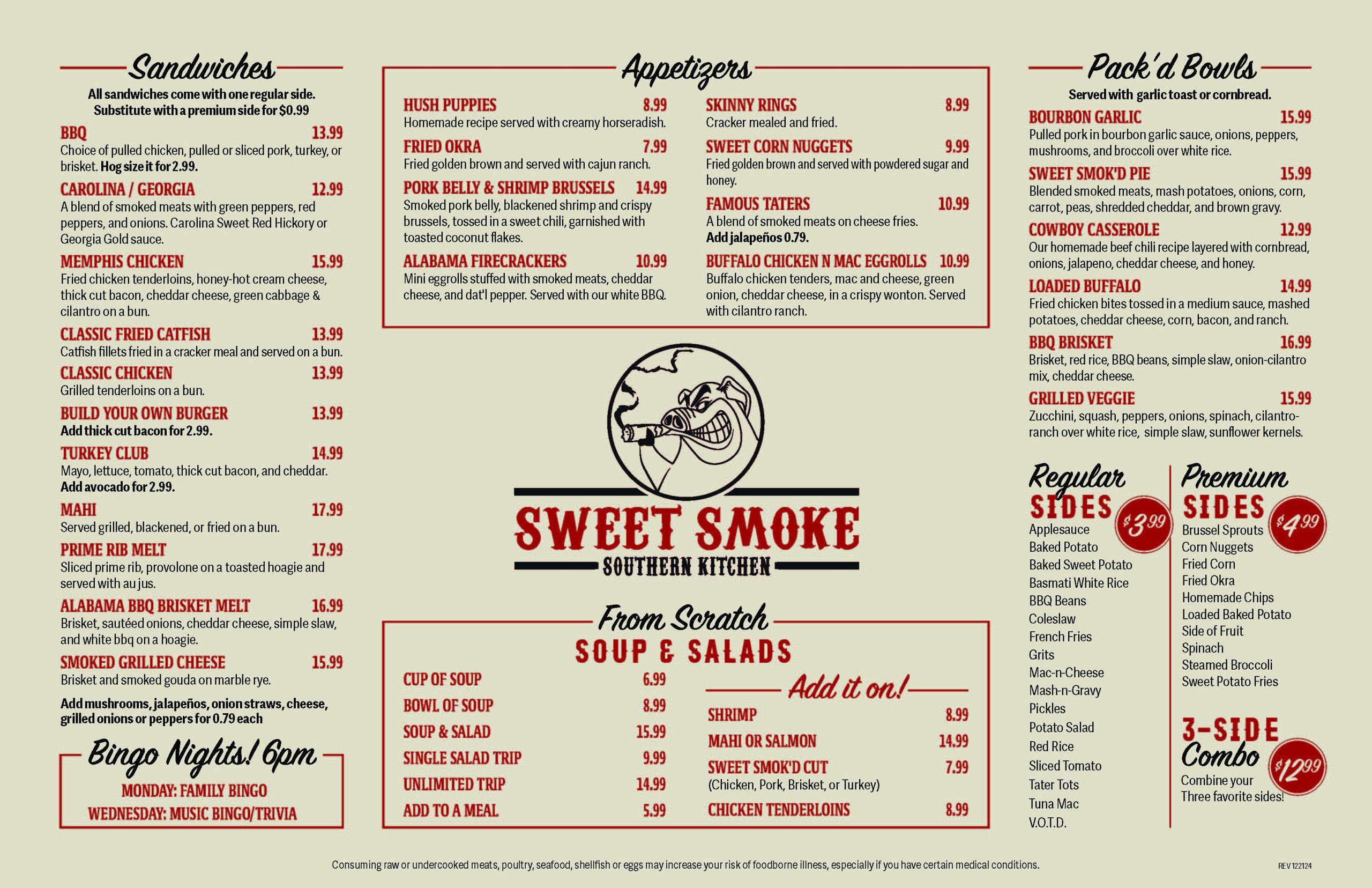 Sandwiches

All sandwiches come with one regular side.
Substitute with a premium side for $0.99

BBQ 13.99
Choice of pulled chicken, pulled or sliced pork, turkey, or brisket. Hog size it for 2.99.

CAROLINA / GEORGIA 12.99
A blend of smoked meats with green peppers, red peppers, and onions. Carolina Sweet Red Hickory or Georgia Gold sauce.

MEMPHIS CHICKEN 15.99
Fried chicken tenderloins, honey-hot cream cheese, thick cut bacon, cheddar cheese, green cabbage & cilantro on a bun.

CLASSIC FRIED CATFISH 13.99
Catfish fillets fried in a cracker meal and served on a bun.

CLASSIC CHICKEN 13.99
Grilled tenderloins on a bun.

BUILD YOUR OWN BURGER 13.99
Add thick cut bacon for 2.99.

TURKEY CLUB 14.99
Mayo, lettuce, tomato, thick cut bacon, and cheddar. Add avocado for 2.99.

MAHI 17.99
Served grilled, blackened, or fried on a bun.

PRIME RIB MELT 17.99
Sliced prime rib, provolone on a toasted hoagie and served with au jus.

ALABAMA BBQ BRISKET MELT 16.99
Brisket, sautéed onions, cheddar cheese, simple slaw, and white bbq on a hoagie.

SMOKED GRILLED CHEESE 15.99
Brisket and smoked gouda on marble rye.

Add mushrooms, jalapeños, onion straws, cheese, grilled onions or peppers for 0.79 each

Bingo Nights! 6pm
MONDAY: FAMILY BINGO
WEDNESDAY: MUSIC BINGO/TRIVIA

Appetizers

HUSH PUPPIES 8.99
Homemade recipe served with creamy horseradish.

FRIED OKRA 7.99
Fried golden brown and served with cajun ranch.

PORK BELLY & SHRIMP BRUSSELS 14.99
Smoked pork belly, blackened shrimp and crispy brussels, tossed in a sweet chili, garnished with toasted coconut flakes.

ALABAMA FIRECRACKERS 10.99
Mini eggrolls stuffed with smoked meats, cheddar cheese, and dat'l pepper. Served with our white BBQ.

SKINNY RINGS 8.99
Cracker mealed and fried.

SWEET CORN NUGGETS 9.99
Fried golden brown and served with powdered sugar and honey.

FAMOUS TATERS 10.99
A blend of smoked meats on cheese fries.
Add jalapeños 0.79.

BUFFALO CHICKEN N MAC EGGROLLS 10.99
Buffalo chicken tenders, mac and cheese, green onion, cheddar cheese, in a crispy wonton. Served with cilantro ranch.

SWEET SMOKE
SOUTHERN KITCHEN

From Scratch
SOUP & SALADS

CUP OF SOUP 6.99
BOWL OF SOUP 8.99
SOUP & SALAD 15.99
SINGLE SALAD TRIP 9.99
UNLIMITED TRIP 14.99
ADD TO A MEAL 5.99

Add it on!
SHRIMP 8.99
MAHI OR SALMON 14.99
SWEET SMOK'D CUT 7.99
(Chicken, Pork, Brisket, or Turkey)
CHICKEN TENDERLOINS 8.99

Pack'd Bowls

Served with garlic toast or cornbread.

BOURBON GARLIC 15.99
Pulled pork in bourbon garlic sauce, onions, peppers, mushrooms, and broccoli over white rice.

SWEET SMOK'D PIE 15.99
Blended smoked meats, mash potatoes, onions, corn, carrot, peas, shredded cheddar, and brown gravy.

COWBOY CASSEROLE 12.99
Our homemade beef chili recipe layered with cornbread, onions, jalapeno, cheddar cheese, and honey.

LOADED BUFFALO 14.99
Fried chicken bites tossed in a medium sauce, mashed potatoes, cheddar cheese, corn, bacon, and ranch.

BBQ BRISKET 16.99
Brisket, red rice, BBQ beans, simple slaw, onion-cilantro mix, cheddar cheese.

GRILLED VEGGIE 15.99
Zucchini, squash, peppers, onions, spinach, cilantro-ranch over white rice, simple slaw, sunflower kernels.

Regular SIDES $3.99
Applesauce
Baked Potato
Baked Sweet Potato
Basmati White Rice
BBQ Beans
Coleslaw
French Fries
Grits
Mac-n-Cheese
Mash-n-Gravy
Pickles
Potato Salad
Red Rice
Sliced Tomato
Tater Tots
Tuna Mac
V.O.T.D.

Premium SIDES $4.99
Brussel Sprouts
Corn Nuggets
Fried Corn
Fried Okra
Homemade Chips
Loaded Baked Potato
Side of Fruit
Spinach
Steamed Broccoli
Sweet Potato Fries

3-SIDE Combo $12.99
Combine your Three favorite sides!

Consuming raw or undercooked meats, poultry, seafood, shellfish or eggs may increase your risk of foodborne illness, especially if you have certain medical conditions.

REV 122124